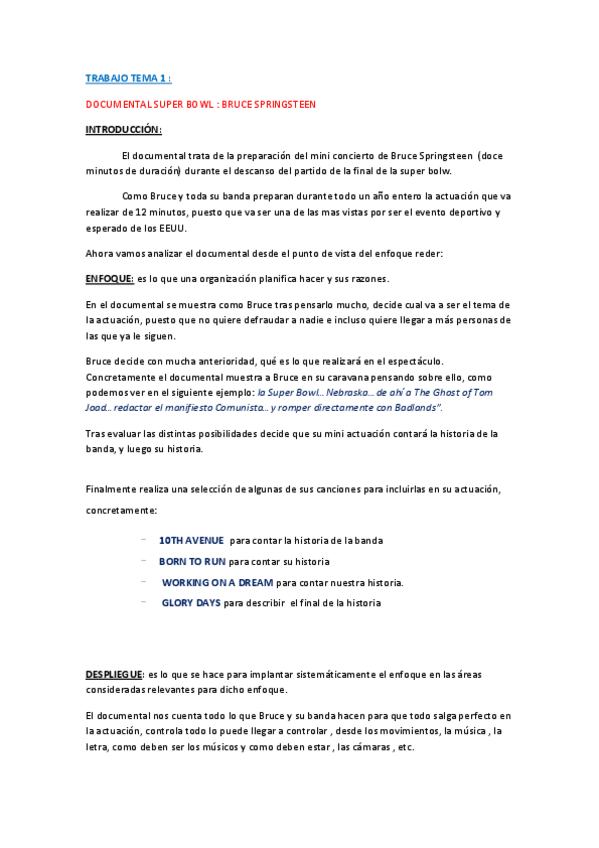 TRABAJO TEMA 1 :

DOCUMENTAL SUPER BOWL : BRUCE SPRINGSTEEN

INTRODUCCIÓN:

El documental trata de la preparación del mini concierto de Bruce Springsteen (doce minutos de duración) durante el descanso del partido de la final de la super bolw.

Como Bruce y toda su banda preparan durante todo un año entero la actuación que va realizar de 12 minutos, puesto que va ser una de las mas vistas por ser el evento deportivo y esperado de los EEUU.

Ahora vamos analizar el documental desde el punto de vista del enfoque reder:

ENFOQUE: es lo que una organización planifica hacer y sus razones.

En el documental se muestra como Bruce tras pensarlo mucho, decide cual va a ser el tema de la actuación, puesto que no quiere defraudar a nadie e incluso quiere llegar a más personas de las que ya le siguen.

Bruce decide con mucha anterioridad, qué es lo que realizará en el espectáculo. Concretamente el documental muestra a Bruce en su caravana pensando sobre ello, como podemos ver en el siguiente ejemplo: la Super Bowl… Nebraska… de ahí a The Ghost of Tom Joad… redactar el manifiesto Comunista… y romper directamente con Badlands".

Tras evaluar las distintas posibilidades decide que su mini actuación contará la historia de la banda, y luego su historia.

Finalmente realiza una selección de algunas de sus canciones para incluirlas en su actuación, concretamente:

- 10TH AVENUE para contar la historia de la banda
- BORN TO RUN para contar su historia
- WORKING ON A DREAM para contar nuestra historia.
- GLORY DAYS para describir el final de la historia

DESPLIEGUE: es lo que se hace para implantar sistemáticamente el enfoque en las áreas consideradas relevantes para dicho enfoque.

El documental nos cuenta todo lo que Bruce y su banda hacen para que todo salga perfecto en la actuación, controla todo lo puede llegar a controlar , desde los movimientos, la música , la letra, como deben ser los músicos y como deben estar , las cámaras , etc.